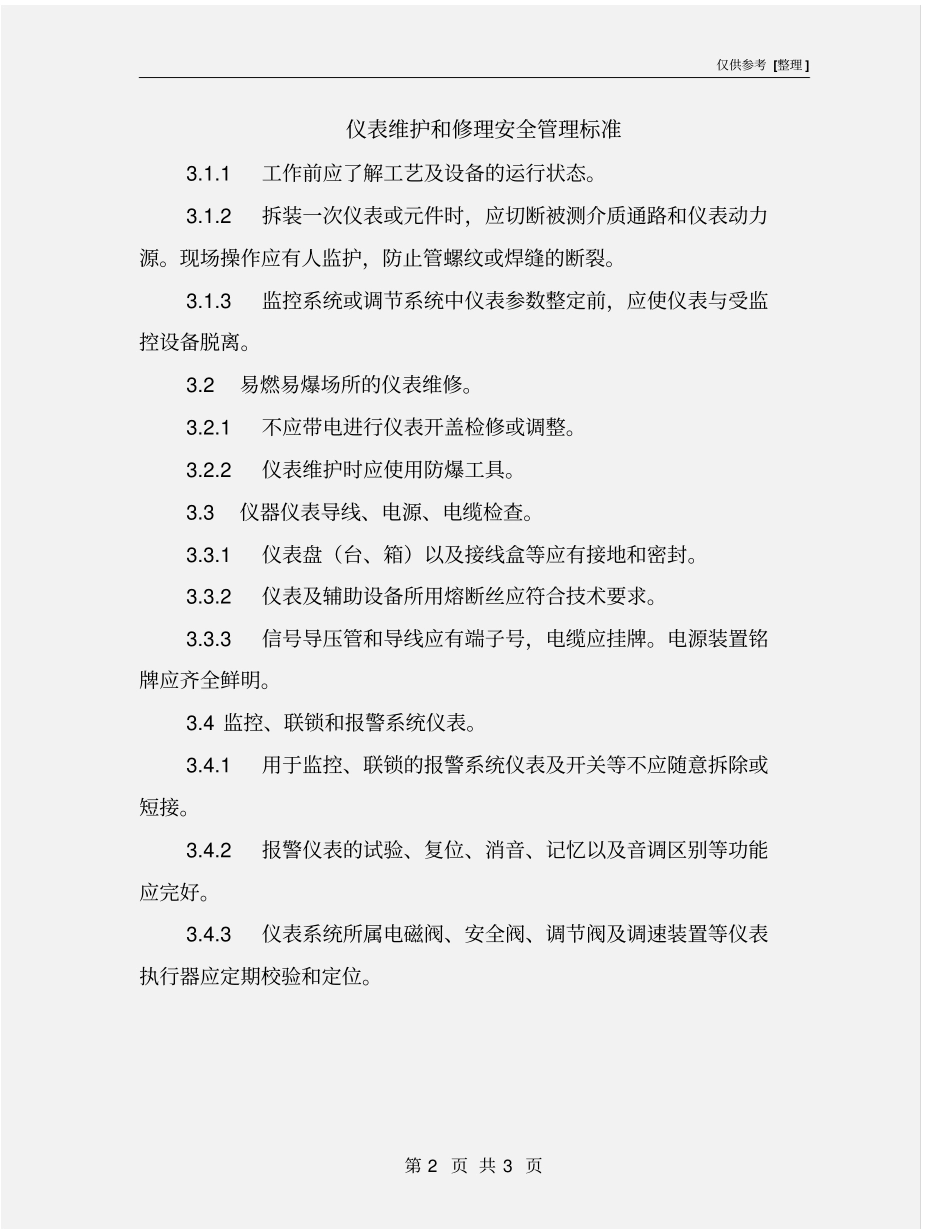 仅供参考 [整理]

仪表维护和修理安全管理标准

3.1.1 工作前应了解工艺及设备的运行状态。

3.1.2 拆装一次仪表或元件时，应切断被测介质通路和仪表动力源。现场操作应有人监护，防止管螺纹或焊缝的断裂。

3.1.3 监控系统或调节系统中仪表参数整定前，应使仪表与受监控设备脱离。

3.2 易燃易爆场所的仪表维修。

3.2.1 不应带电进行仪表开盖检修或调整。

3.2.2 仪表维护时应使用防爆工具。

3.3 仪器仪表导线、电源、电缆检查。

3.3.1 仪表盘（台、箱）以及接线盒等应有接地和密封。

3.3.2 仪表及辅助设备所用熔断丝应符合技术要求。

3.3.3 信号导压管和导线应有端子号，电缆应挂牌。电源装置铭牌应齐全鲜明。

3.4 监控、联锁和报警系统仪表。

3.4.1 用于监控、联锁的报警系统仪表及开关等不应随意拆除或短接。

3.4.2 报警仪表的试验、复位、消音、记忆以及音调区别等功能应完好。

3.4.3 仪表系统所属电磁阀、安全阀、调节阀及调速装置等仪表执行器应定期校验和定位。

第 2 页 共 3 页